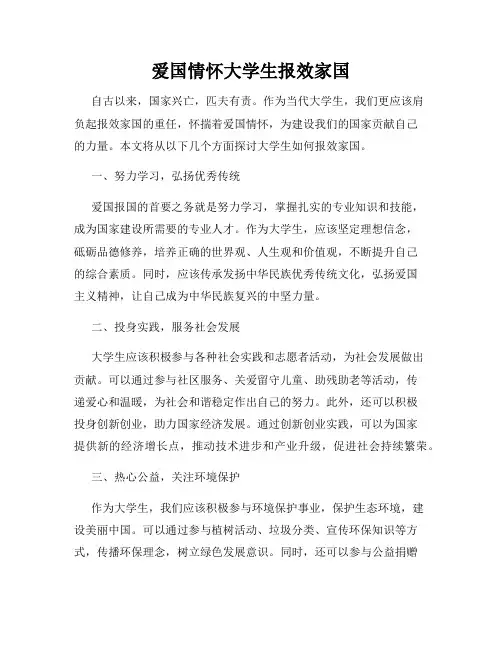 爱国情怀大学生报效家国

自古以来，国家兴亡，匹夫有责。作为当代大学生，我们更应该肩负起报效家国的重任，怀揣着爱国情怀，为建设我们的国家贡献自己的力量。本文将从以下几个方面探讨大学生如何报效家国。

一、努力学习，弘扬优秀传统

爱国报国的首要之务就是努力学习，掌握扎实的专业知识和技能，成为国家建设所需要的专业人才。作为大学生，应该坚定理想信念，砥砺品德修养，培养正确的世界观、人生观和价值观，不断提升自己的综合素质。同时，应该传承发扬中华民族优秀传统文化，弘扬爱国主义精神，让自己成为中华民族复兴的中坚力量。

二、投身实践，服务社会发展

大学生应该积极参与各种社会实践和志愿者活动，为社会发展做出贡献。可以通过参与社区服务、关爱留守儿童、助残助老等活动，传递爱心和温暖，为社会和谐稳定作出自己的努力。此外，还可以积极投身创新创业，助力国家经济发展。通过创新创业实践，可以为国家提供新的经济增长点，推动技术进步和产业升级，促进社会持续繁荣。

三、热心公益，关注环境保护

作为大学生，我们应该积极参与环境保护事业，保护生态环境，建设美丽中国。可以通过参与植树活动、垃圾分类、宣传环保知识等方式，传播环保理念，树立绿色发展意识。同时，还可以参与公益捐赠